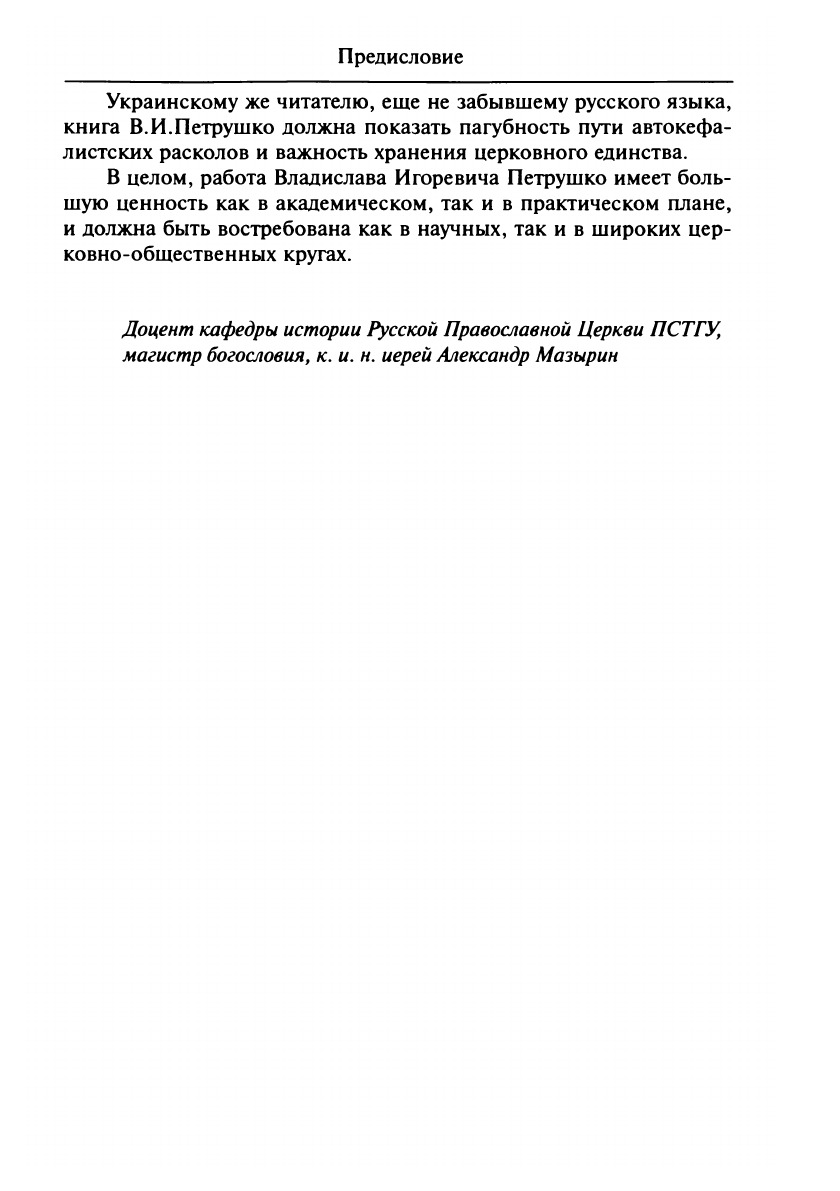 Предисловие

Украинскому же читателю, еще не забывшему русского языка, книга В.И.Петрушко должна показать пагубность пути автокефалистских расколов и важность хранения церковного единства.

В целом, работа Владислава Игоревича Петрушко имеет большую ценность как в академическом, так и в практическом плане, и должна быть востребована как в научных, так и в широких церковно-общественных кругах.

Доцент кафедры истории Русской Православной Церкви ПСТГУ, магистр богословия, к. и. н. иерей Александр Мазырин